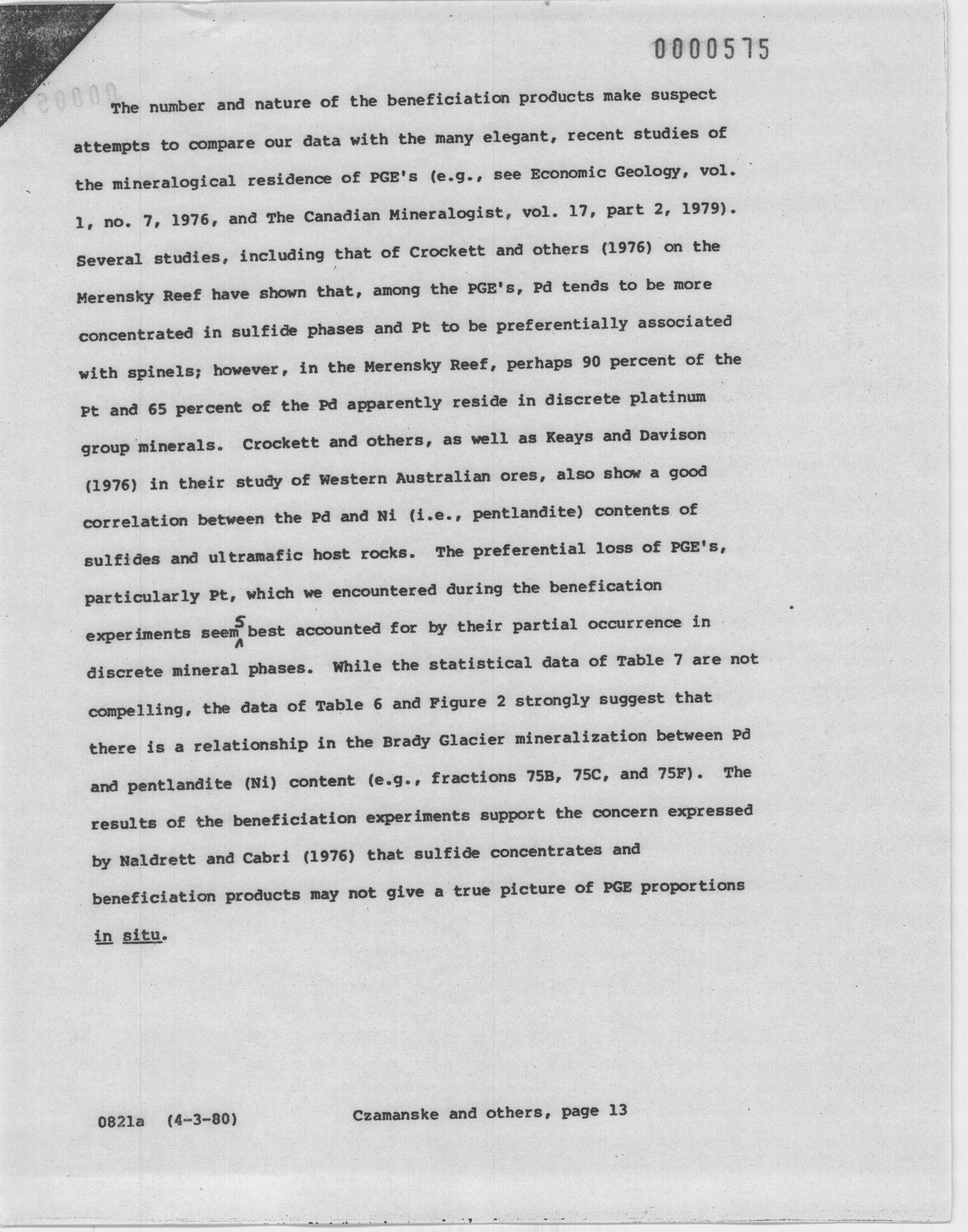 0000575

The number and nature of the beneficiation products make suspect attempts to compare our data with the many elegant, recent studies of the mineralogical residence of PGE's (e.g., see Economic Geology, vol. 1, no. 7, 1976, and The Canadian Mineralogist, vol. 17, part 2, 1979). Several studies, including that of Crockett and others (1976) on the Merensky Reef have shown that, among the PGE's, Pd tends to be more concentrated in sulfide phases and Pt to be preferentially associated with spinels; however, in the Merensky Reef, perhaps 90 percent of the Pt and 65 percent of the Pd apparently reside in discrete platinum group minerals. Crockett and others, as well as Keays and Davison (1976) in their study of Western Australian ores, also show a good correlation between the Pd and Ni (i.e., pentlandite) contents of sulfides and ultramafic host rocks. The preferential loss of PGE's, particularly Pt, which we encountered during the benefication experiments seems best accounted for by their partial occurrence in discrete mineral phases. While the statistical data of Table 7 are not compelling, the data of Table 6 and Figure 2 strongly suggest that there is a relationship in the Brady Glacier mineralization between Pd and pentlandite (Ni) content (e.g., fractions 75B, 75C, and 75F). The results of the beneficiation experiments support the concern expressed by Naldrett and Cabri (1976) that sulfide concentrates and beneficiation products may not give a true picture of PGE proportions in situ.

0821a (4-3-80) Czamanske and others, page 13